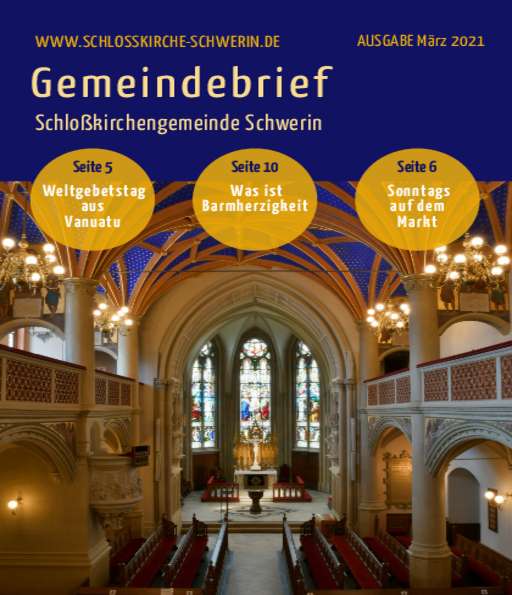 WWW.SCHLOSSKIRCHE-SCHWERIN.DE

AUSGABE März 2021

Gemeindebrief

Schloßkirchengemeinde Schwerin

Seite 5

Weltgebetstag aus Vanuatu

Seite 10

Was ist Barmherzigkeit

Seite 6

Sonntags auf dem Markt